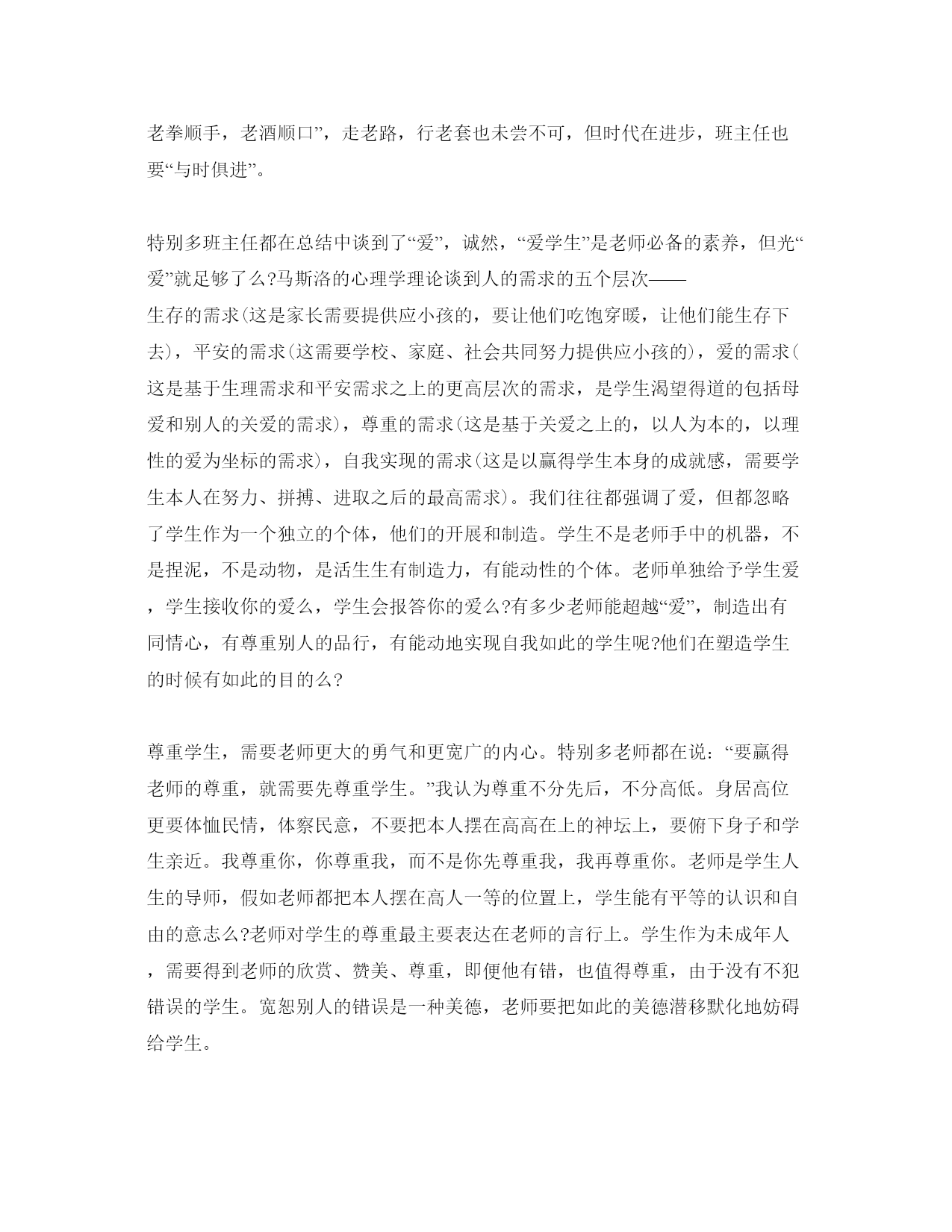 老拳顺手，老酒顺口”，走老路，行老套也未尝不可，但时代在进步，班主任也要“与时俱进”。

特别多班主任都在总结中谈到了“爱”，诚然，“爱学生”是老师必备的素养，但光“爱”就足够了么?马斯洛的心理学理论谈到人的需求的五个层次——生存的需求(这是家长需要提供应小孩的，要让他们吃饱穿暖，让他们能生存下去)，平安的需求(这需要学校、家庭、社会共同努力提供应小孩的)，爱的需求(这是基于生理需求和平安需求之上的更高层次的需求，是学生渴望得道的包括母爱和别人的关爱的需求)，尊重的需求(这是基于关爱之上的，以人为本的，以理性的爱为坐标的需求)，自我实现的需求(这是以赢得学生本身的成就感，需要学生本人在努力、拼搏、进取之后的最高需求)。我们往往都强调了爱，但都忽略了学生作为一个独立的个体，他们的开展和制造。学生不是老师手中的机器，不是捏泥，不是动物，是活生生有制造力，有能动性的个体。老师单独给予学生爱，学生接收你的爱么，学生会报答你的爱么?有多少老师能超越“爱”，制造出有同情心，有尊重别人的品行，有能动地实现自我如此的学生呢?他们在塑造学生的时候有如此的目的么?

尊重学生，需要老师更大的勇气和更宽广的内心。特别多老师都在说：“要赢得老师的尊重，就需要先尊重学生。”我认为尊重不分先后，不分高低。身居高位更要体恤民情，体察民意，不要把本人摆在高高在上的神坛上，要俯下身子和学生亲近。我尊重你，你尊重我，而不是你先尊重我，我再尊重你。老师是学生人生的导师，假如老师都把本人摆在高人一等的位置上，学生能有平等的认识和自由的意志么?老师对学生的尊重最主要表达在老师的言行上。学生作为未成年人，需要得到老师的欣赏、赞美、尊重，即便他有错，也值得尊重，由于没有不犯错误的学生。宽恕别人的错误是一种美德，老师要把如此的美德潜移默化地妨碍给学生。